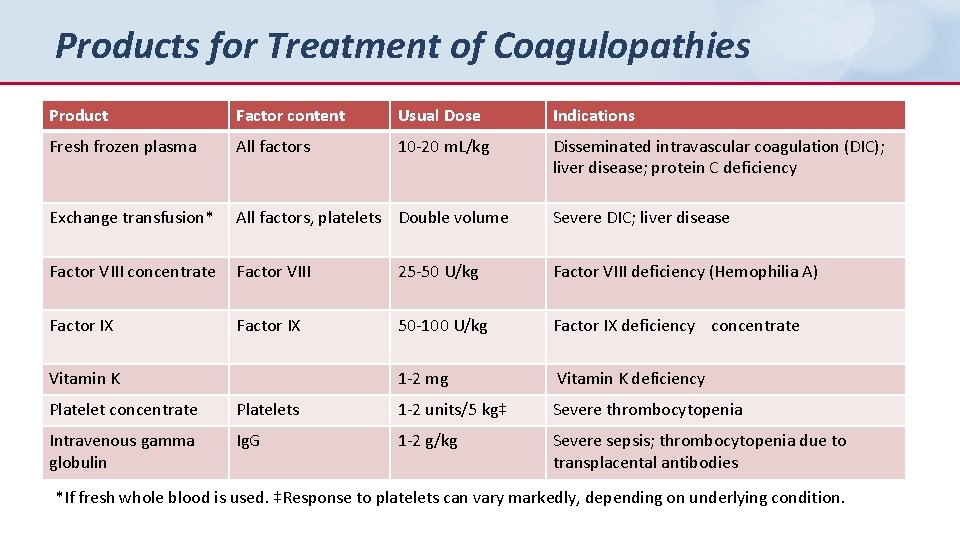 Products for Treatment of Coagulopathies

| Product | Factor content | Usual Dose | Indications |
|---|---|---|---|
| Fresh frozen plasma | All factors | 10-20 mL/kg | Disseminated intravascular coagulation (DIC); liver disease; protein C deficiency |
| Exchange transfusion* | All factors, platelets | Double volume | Severe DIC; liver disease |
| Factor VIII concentrate | Factor VIII | 25-50 U/kg | Factor VIII deficiency (Hemophilia A) |
| Factor IX | Factor IX | 50-100 U/kg | Factor IX deficiency concentrate |
| Vitamin K | | 1-2 mg | Vitamin K deficiency |
| Platelet concentrate | Platelets | 1-2 units/5 kg‡ | Severe thrombocytopenia |
| Intravenous gamma globulin | IgG | 1-2 g/kg | Severe sepsis; thrombocytopenia due to transplacental antibodies |

*If fresh whole blood is used. ‡Response to platelets can vary markedly, depending on underlying condition.